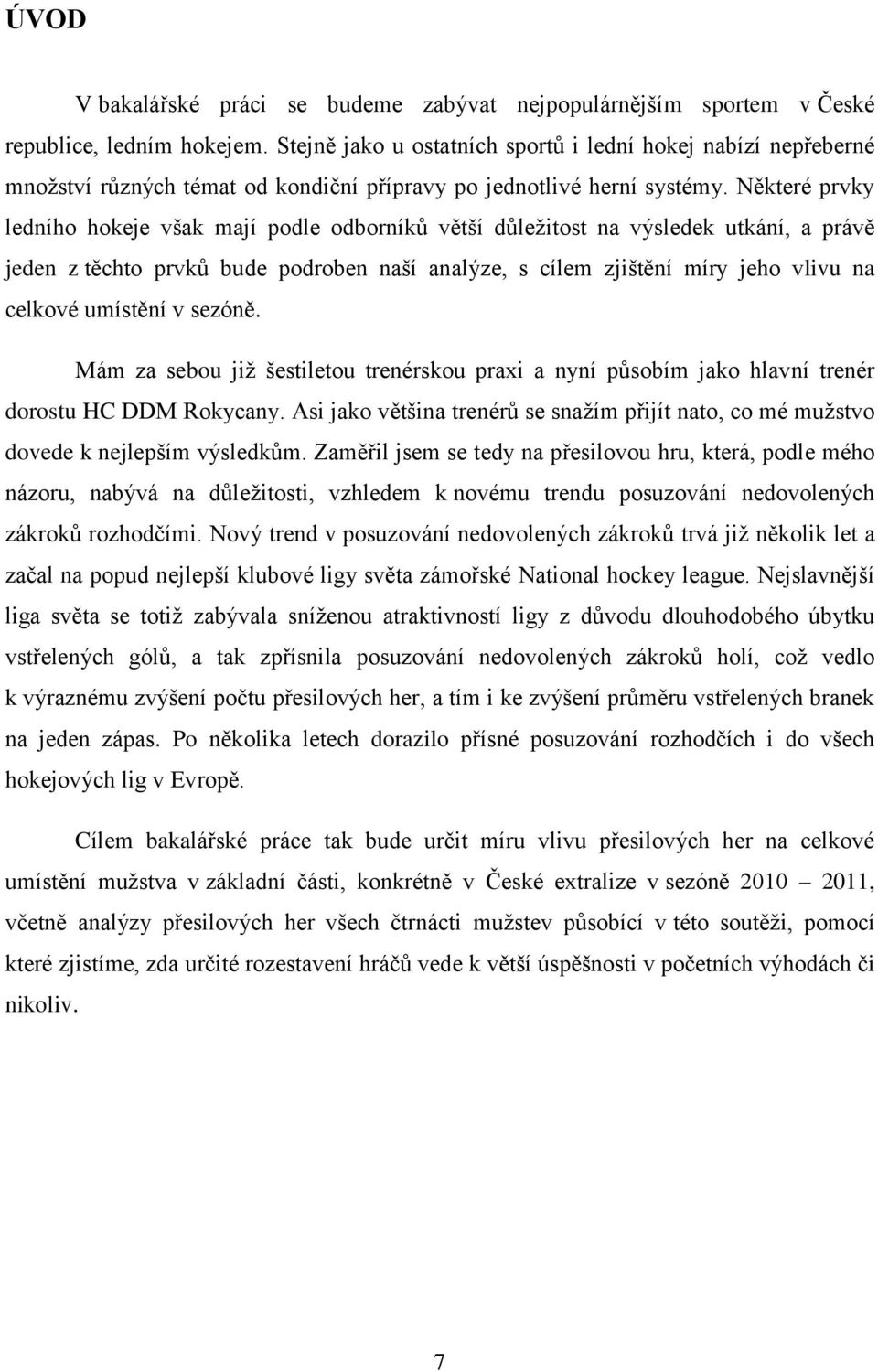 ÚVOD

V bakalářské práci se budeme zabývat nejpopulárnějším sportem v České republice, ledním hokejem. Stejně jako u ostatních sportů i lední hokej nabízí nepřeberné množství různých témat od kondiční přípravy po jednotlivé herní systémy. Některé prvky ledního hokeje však mají podle odborníků větší důležitost na výsledek utkání, a právě jeden z těchto prvků bude podroben naší analýze, s cílem zjištění míry jeho vlivu na celkové umístění v sezóně.

Mám za sebou již šestiletou trenérskou praxi a nyní působím jako hlavní trenér dorostu HC DDM Rokycany. Asi jako většina trenérů se snažím přijít nato, co mé mužstvo dovede k nejlepším výsledkům. Zaměřil jsem se tedy na přesilovou hru, která, podle mého názoru, nabývá na důležitosti, vzhledem k novému trendu posuzování nedovolených zákroků rozhodčími. Nový trend v posuzování nedovolených zákroků trvá již několik let a začal na popud nejlepší klubové ligy světa zámořské National hockey league. Nejslavnější liga světa se totiž zabývala sníženou atraktivností ligy z důvodu dlouhodobého úbytku vstřelených gólů, a tak zpřísnila posuzování nedovolených zákroků holí, což vedlo k výraznému zvýšení počtu přesilových her, a tím i ke zvýšení průměru vstřelených branek na jeden zápas. Po několika letech dorazilo přísné posuzování rozhodčích i do všech hokejových lig v Evropě.

Cílem bakalářské práce tak bude určit míru vlivu přesilových her na celkové umístění mužstva v základní části, konkrétně v České extralize v sezóně 2010 – 2011, včetně analýzy přesilových her všech čtrnácti mužstev působící v této soutěži, pomocí které zjistíme, zda určité rozestavení hráčů vede k větší úspěšnosti v početních výhodách či nikoliv.

7